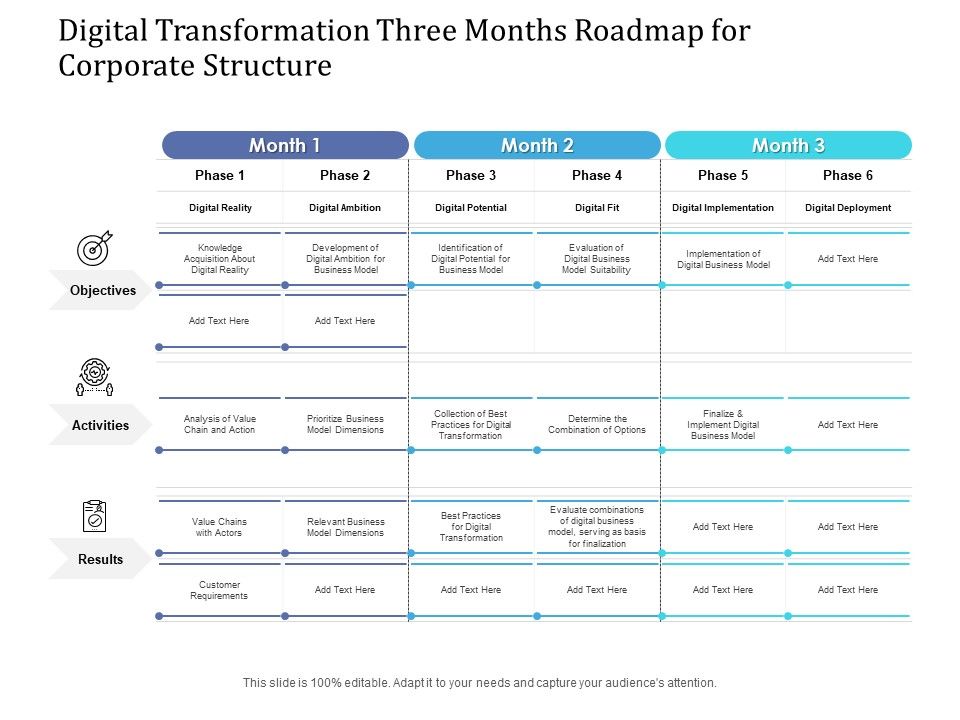 Digital Transformation Three Months Roadmap for Corporate Structure

| | Month 1 | | Month 2 | | Month 3 | |
|---|---|---|---|---|---|---|
| | Phase 1 | Phase 2 | Phase 3 | Phase 4 | Phase 5 | Phase 6 |
| | Digital Reality | Digital Ambition | Digital Potential | Digital Fit | Digital Implementation | Digital Deployment |
| Objectives | Knowledge Acquisition About Digital Reality | Development of Digital Ambition for Business Model | Identification of Digital Potential for Business Model | Evaluation of Digital Business Model Suitability | Implementation of Digital Business Model | Add Text Here |
| | Add Text Here | Add Text Here | | | | |
| Activities | Analysis of Value Chain and Action | Prioritize Business Model Dimensions | Collection of Best Practices for Digital Transformation | Determine the Combination of Options | Finalize & Implement Digital Business Model | Add Text Here |
| Results | Value Chains with Actors | Relevant Business Model Dimensions | Best Practices for Digital Transformation | Evaluate combinations of digital business model, serving as basis for finalization | Add Text Here | Add Text Here |
| | Customer Requirements | Add Text Here | Add Text Here | Add Text Here | Add Text Here | Add Text Here |

This slide is 100% editable. Adapt it to your needs and capture your audience's attention.